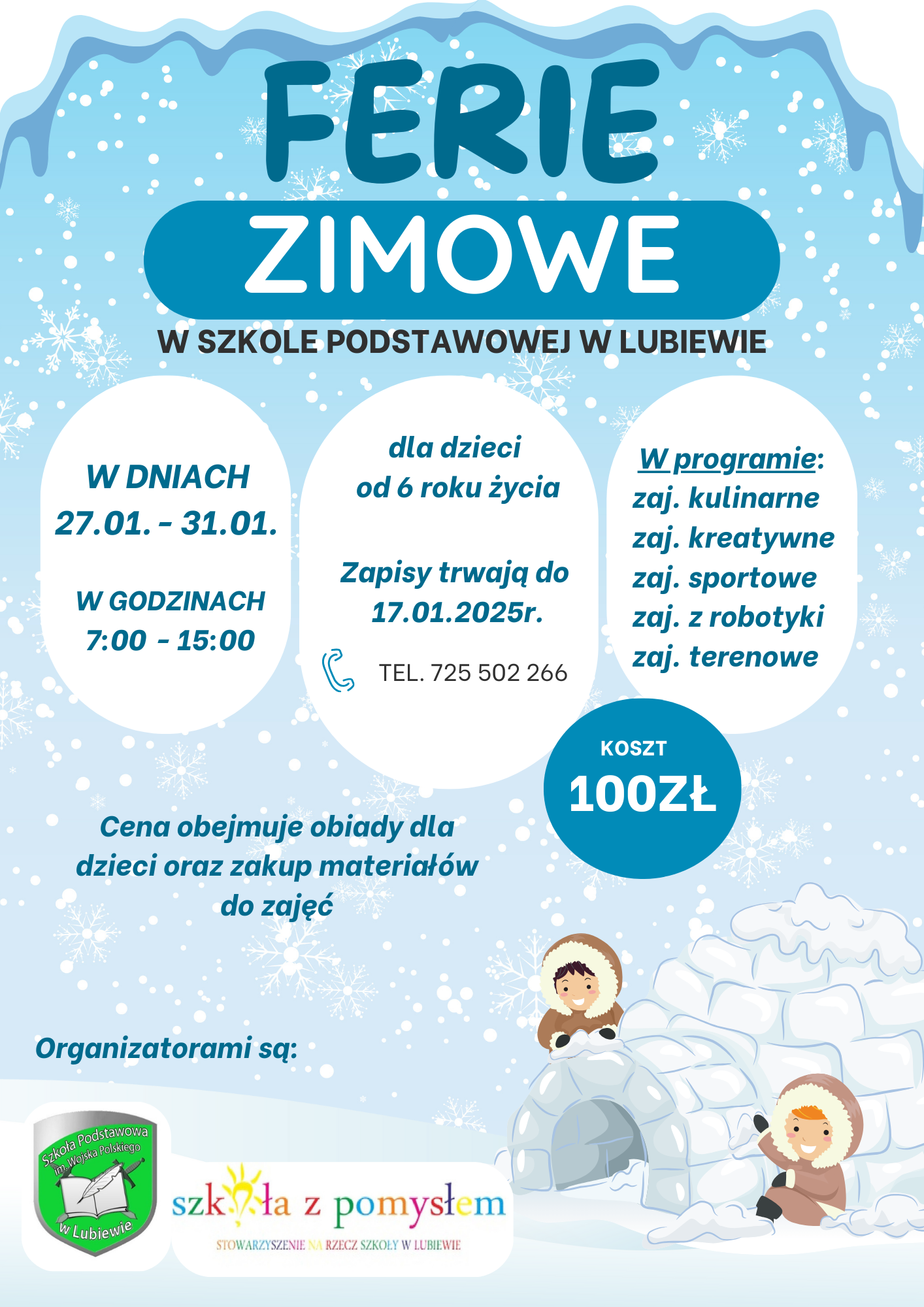 FERIE

ZIMOWE

W SZKOLE PODSTAWOWEJ W LUBIEWIE

W DNIACH 27.01. - 31.01.

W GODZINACH 7:00 - 15:00

dla dzieci od 6 roku życia

Zapisy trwają do 17.01.2025r.

TEL. 725 502 266

W programie:
zaj. kulinarne
zaj. kreatywne
zaj. sportowe
zaj. z robotyki
zaj. terenowe

KOSZT
100ZŁ

Cena obejmuje obiady dla dzieci oraz zakup materiałów do zajęć

Organizatorami są:

Szkoła Podstawowa im. Wojska Polskiego w Lubiewie

szkoła z pomysłem
STOWARZYSZENIE NA RZECZ SZKOŁY W LUBIEWIE